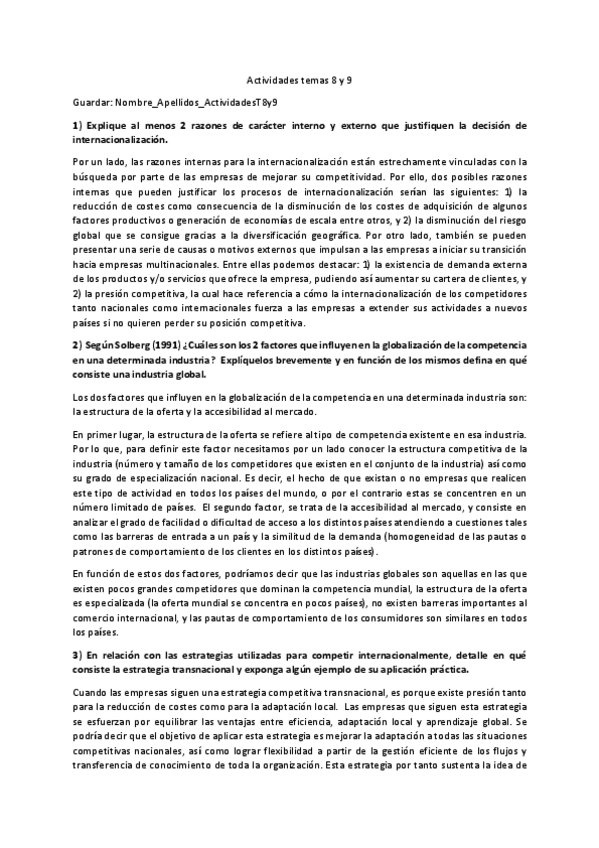 Actividades temas 8 y 9

Guardar: Nombre_Apellidos_ActividadesT8y9

1) Explique al menos 2 razones de carácter interno y externo que justifiquen la decisión de internacionalización.

Por un lado, las razones internas para la internacionalización están estrechamente vinculadas con la búsqueda por parte de las empresas de mejorar su competitividad. Por ello, dos posibles razones internas que pueden justificar los procesos de internacionalización serían las siguientes: 1) la reducción de costes como consecuencia de la disminución de los costes de adquisición de algunos factores productivos o generación de economías de escala entre otros, y 2) la disminución del riesgo global que se consigue gracias a la diversificación geográfica. Por otro lado, también se pueden presentar una serie de causas o motivos externos que impulsan a las empresas a iniciar su transición hacia empresas multinacionales. Entre ellas podemos destacar: 1) la existencia de demanda externa de los productos y/o servicios que ofrece la empresa, pudiendo así aumentar su cartera de clientes, y 2) la presión competitiva, la cual hace referencia a cómo la internacionalización de los competidores tanto nacionales como internacionales fuerza a las empresas a extender sus actividades a nuevos países si no quieren perder su posición competitiva.

2) Según Solberg (1991) ¿Cuáles son los 2 factores que influyen en la globalización de la competencia en una determinada industria? Explíquelos brevemente y en función de los mismos defina en qué consiste una industria global.

Los dos factores que influyen en la globalización de la competencia en una determinada industria son: la estructura de la oferta y la accesibilidad al mercado.

En primer lugar, la estructura de la oferta se refiere al tipo de competencia existente en esa industria. Por lo que, para definir este factor necesitamos por un lado conocer la estructura competitiva de la industria (número y tamaño de los competidores que existen en el conjunto de la industria) así como su grado de especialización nacional. Es decir, el hecho de que existan o no empresas que realicen este tipo de actividad en todos los países del mundo, o por el contrario estas se concentren en un número limitado de países. El segundo factor, se trata de la accesibilidad al mercado, y consiste en analizar el grado de facilidad o dificultad de acceso a los distintos países atendiendo a cuestiones tales como las barreras de entrada a un país y la similitud de la demanda (homogeneidad de las pautas o patrones de comportamiento de los clientes en los distintos países).

En función de estos dos factores, podríamos decir que las industrias globales son aquellas en las que existen pocos grandes competidores que dominan la competencia mundial, la estructura de la oferta es especializada (la oferta mundial se concentra en pocos países), no existen barreras importantes al comercio internacional, y las pautas de comportamiento de los consumidores son similares en todos los países.

3) En relación con las estrategias utilizadas para competir internacionalmente, detalle en qué consiste la estrategia transnacional y exponga algún ejemplo de su aplicación práctica.

Cuando las empresas siguen una estrategia competitiva transnacional, es porque existe presión tanto para la reducción de costes como para la adaptación local. Las empresas que siguen esta estrategia se esfuerzan por equilibrar las ventajas entre eficiencia, adaptación local y aprendizaje global. Se podría decir que el objetivo de aplicar esta estrategia es mejorar la adaptación a todas las situaciones competitivas nacionales, así como lograr flexibilidad a partir de la gestión eficiente de los flujos y transferencia de conocimiento de toda la organización. Esta estrategia por tanto sustenta la idea de